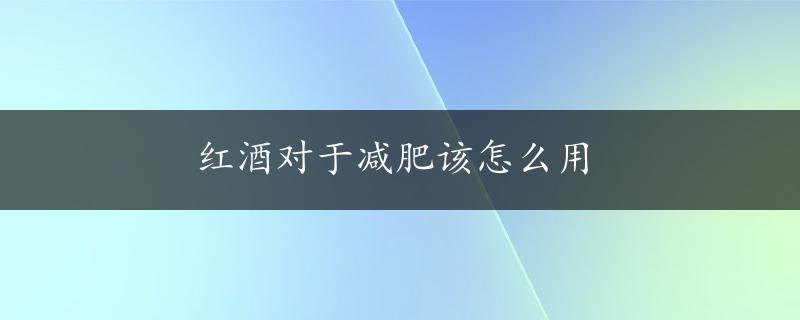 红酒对于减肥该怎么用